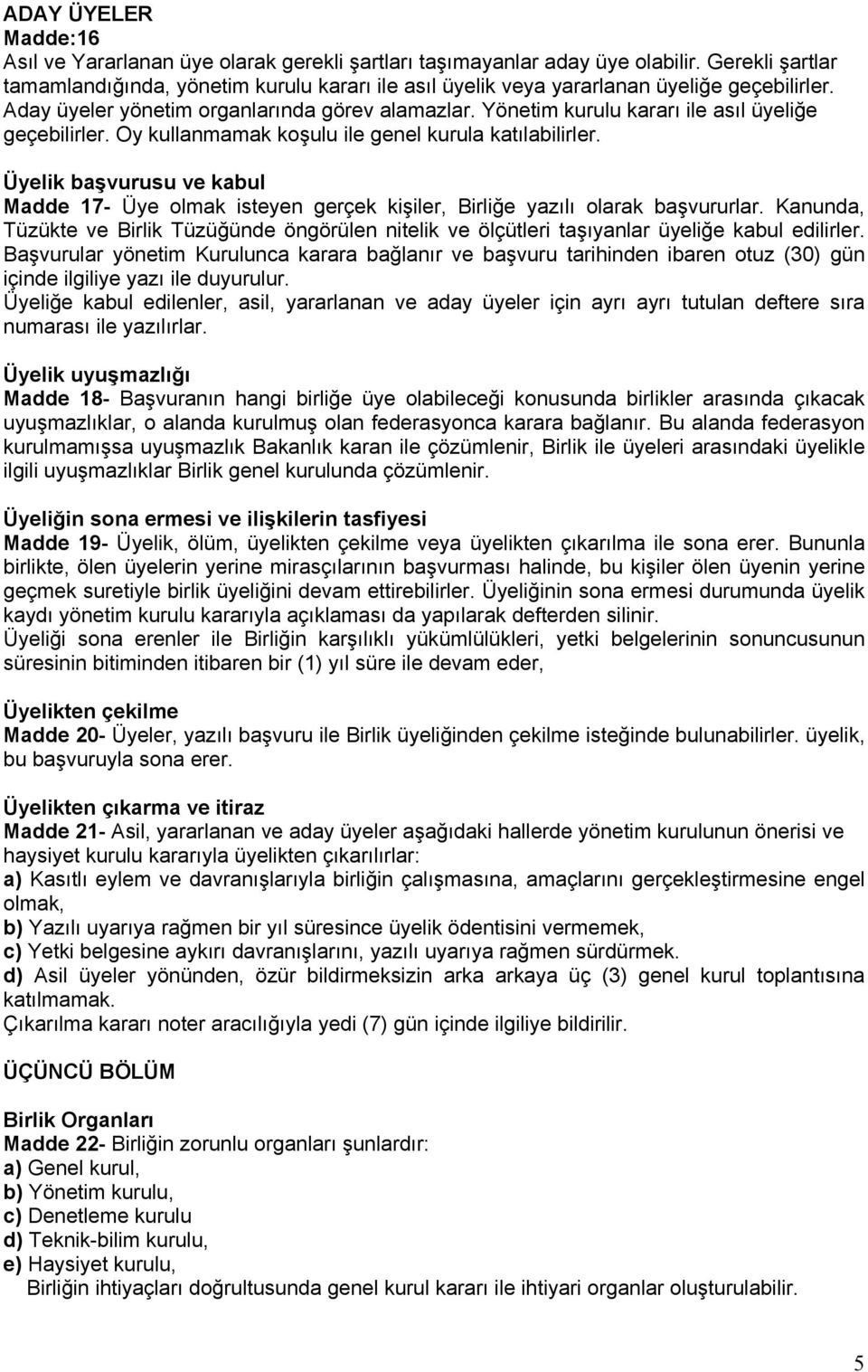 ADAY ÜYELER
Madde:16
Asıl ve Yararlanan üye olarak gerekli şartları taşımayanlar aday üye olabilir. Gerekli şartlar tamamlandığında, yönetim kurulu kararı ile asıl üyelik veya yararlanan üyeliğe geçebilirler. Aday üyeler yönetim organlarında görev alamazlar. Yönetim kurulu kararı ile asıl üyeliğe geçebilirler. Oy kullanmamak koşulu ile genel kurula katılabilirler.

Üyelik başvurusu ve kabul
Madde 17- Üye olmak isteyen gerçek kişiler, Birliğe yazılı olarak başvururlar. Kanunda, Tüzükte ve Birlik Tüzüğünde öngörülen nitelik ve ölçütleri taşıyanlar üyeliğe kabul edilirler. Başvurular yönetim Kurulunca karara bağlanır ve başvuru tarihinden ibaren otuz (30) gün içinde ilgiliye yazı ile duyurulur.
Üyeliğe kabul edilenler, asil, yararlanan ve aday üyeler için ayrı ayrı tutulan deftere sıra numarası ile yazılırlar.

Üyelik uyuşmazlığı
Madde 18- Başvuranın hangi birliğe üye olabileceği konusunda birlikler arasında çıkacak uyuşmazlıklar, o alanda kurulmuş olan federasyonca karara bağlanır. Bu alanda federasyon kurulmamışsa uyuşmazlık Bakanlık karan ile çözümlenir, Birlik ile üyeleri arasındaki üyelikle ilgili uyuşmazlıklar Birlik genel kurulunda çözümlenir.

Üyeliğin sona ermesi ve ilişkilerin tasfiyesi
Madde 19- Üyelik, ölüm, üyelikten çekilme veya üyelikten çıkarılma ile sona erer. Bununla birlikte, ölen üyelerin yerine mirasçılarının başvurması halinde, bu kişiler ölen üyenin yerine geçmek suretiyle birlik üyeliğini devam ettirebilirler. Üyeliğinin sona ermesi durumunda üyelik kaydı yönetim kurulu kararıyla açıklaması da yapılarak defterden silinir.
Üyeliği sona erenler ile Birliğin karşılıklı yükümlülükleri, yetki belgelerinin sonuncusunun süresinin bitiminden itibaren bir (1) yıl süre ile devam eder,

Üyelikten çekilme
Madde 20- Üyeler, yazılı başvuru ile Birlik üyeliğinden çekilme isteğinde bulunabilirler. üyelik, bu başvuruyla sona erer.

Üyelikten çıkarma ve itiraz
Madde 21- Asil, yararlanan ve aday üyeler aşağıdaki hallerde yönetim kurulunun önerisi ve haysiyet kurulu kararıyla üyelikten çıkarılırlar:
a) Kasıtlı eylem ve davranışlarıyla birliğin çalışmasına, amaçlarını gerçekleştirmesine engel olmak,
b) Yazılı uyarıya rağmen bir yıl süresince üyelik ödentisini vermemek,
c) Yetki belgesine aykırı davranışlarını, yazılı uyarıya rağmen sürdürmek.
d) Asil üyeler yönünden, özür bildirmeksizin arka arkaya üç (3) genel kurul toplantısına katılmamak.
Çıkarılma kararı noter aracılığıyla yedi (7) gün içinde ilgiliye bildirilir.

ÜÇÜNCÜ BÖLÜM

Birlik Organları
Madde 22- Birliğin zorunlu organları şunlardır:
a) Genel kurul,
b) Yönetim kurulu,
c) Denetleme kurulu
d) Teknik-bilim kurulu,
e) Haysiyet kurulu,
Birliğin ihtiyaçları doğrultusunda genel kurul kararı ile ihtiyari organlar oluşturulabilir.

5